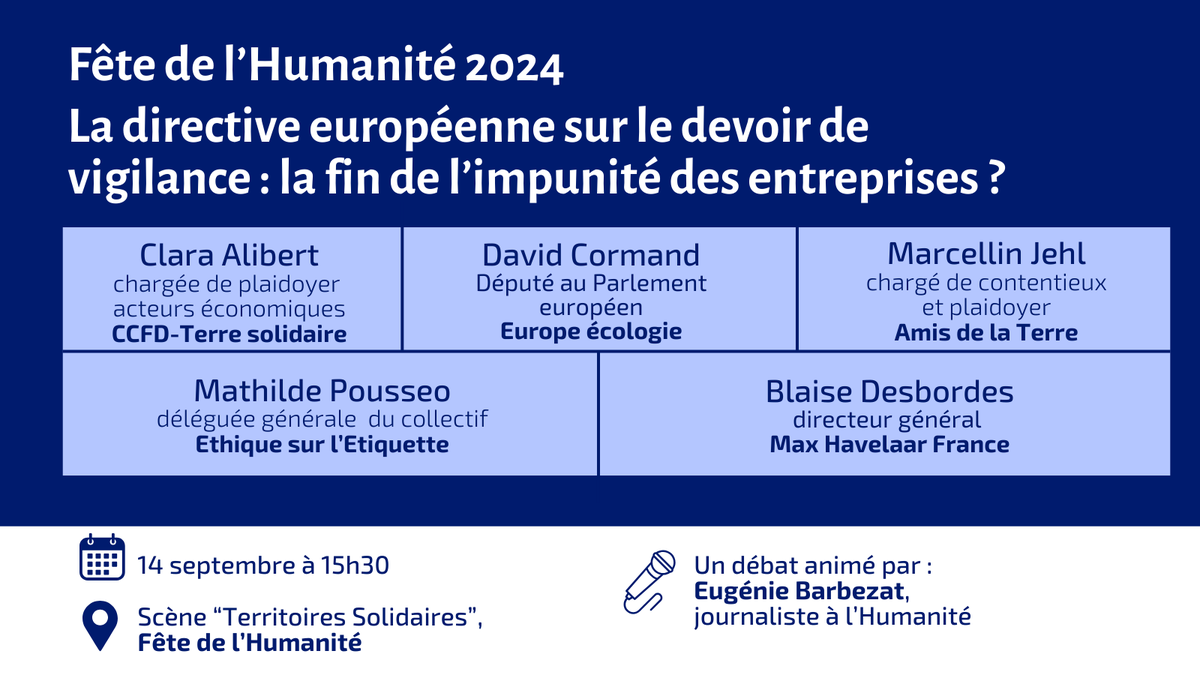 Fête de l'Humanité 2024
La directive européenne sur le devoir de vigilance : la fin de l'impunité des entreprises ?

Clara Alibert
chargée de plaidoyer acteurs économiques
CCFD-Terre solidaire

David Cormand
Député au Parlement européen
Europe écologie

Marcellin Jehl
chargé de contentieux et plaidoyer
Amis de la Terre

Mathilde Pousseo
déléguée générale du collectif
Ethique sur l'Etiquette

Blaise Desbordes
directeur général
Max Havelaar France

14 septembre à 15h30

Scène "Territoires Solidaires",
Fête de l'Humanité

Un débat animé par :
Eugénie Barbezat,
journaliste à l'Humanité